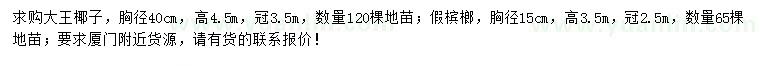 求购大王椰子，胸径40cm，高4.5m，冠3.5m，数量120棵地苗；假槟榔，胸径15cm，高3.5m，冠2.5m，数量65棵地苗；要求厦门附近货源，请有货的联系报价！